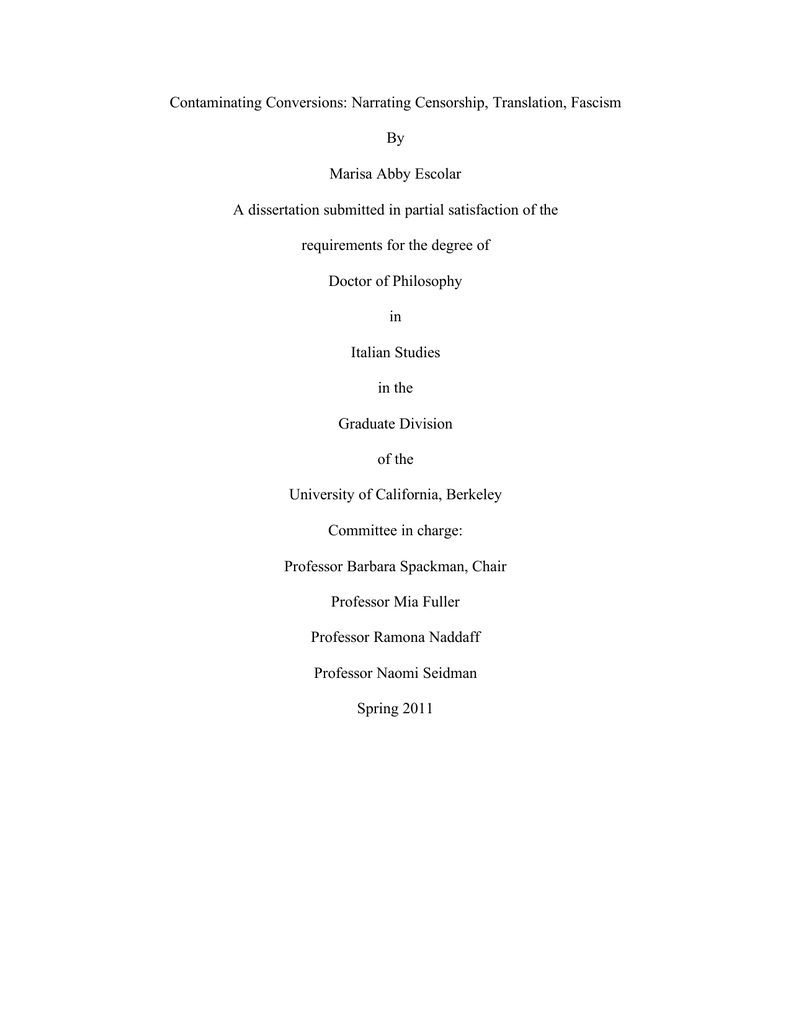 Contaminating Conversions: Narrating Censorship, Translation, Fascism

By

Marisa Abby Escolar

A dissertation submitted in partial satisfaction of the

requirements for the degree of

Doctor of Philosophy

in

Italian Studies

in the

Graduate Division

of the

University of California, Berkeley

Committee in charge:

Professor Barbara Spackman, Chair

Professor Mia Fuller

Professor Ramona Naddaff

Professor Naomi Seidman

Spring 2011